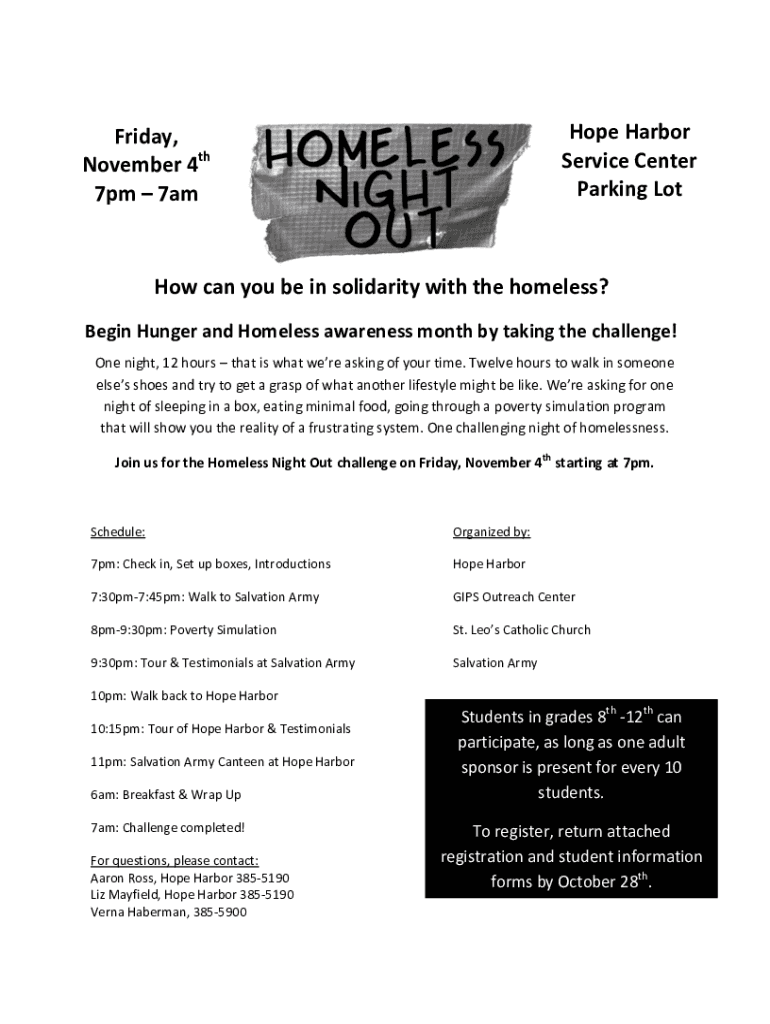 Friday, November 4$^{th}$
7pm – 7am

HOMELESS NIGHT OUT

Hope Harbor Service Center Parking Lot

How can you be in solidarity with the homeless?

Begin Hunger and Homeless awareness month by taking the challenge!

One night, 12 hours – that is what we're asking of your time. Twelve hours to walk in someone else's shoes and try to get a grasp of what another lifestyle might be like. We're asking for one night of sleeping in a box, eating minimal food, going through a poverty simulation program that will show you the reality of a frustrating system. One challenging night of homelessness.

Join us for the Homeless Night Out challenge on Friday, November 4$^{th}$ starting at 7pm.

Schedule:

7pm: Check in, Set up boxes, Introductions

7:30pm-7:45pm: Walk to Salvation Army

8pm-9:30pm: Poverty Simulation

9:30pm: Tour & Testimonials at Salvation Army

10pm: Walk back to Hope Harbor

10:15pm: Tour of Hope Harbor & Testimonials

11pm: Salvation Army Canteen at Hope Harbor

6am: Breakfast & Wrap Up

7am: Challenge completed!

For questions, please contact:
Aaron Ross, Hope Harbor 385-5190
Liz Mayfield, Hope Harbor 385-5190
Verna Haberman, 385-5900

Organized by:

Hope Harbor

GIPS Outreach Center

St. Leo's Catholic Church

Salvation Army

Students in grades 8$^{th}$ -12$^{th}$ can participate, as long as one adult sponsor is present for every 10 students.

To register, return attached registration and student information forms by October 28$^{th}$.